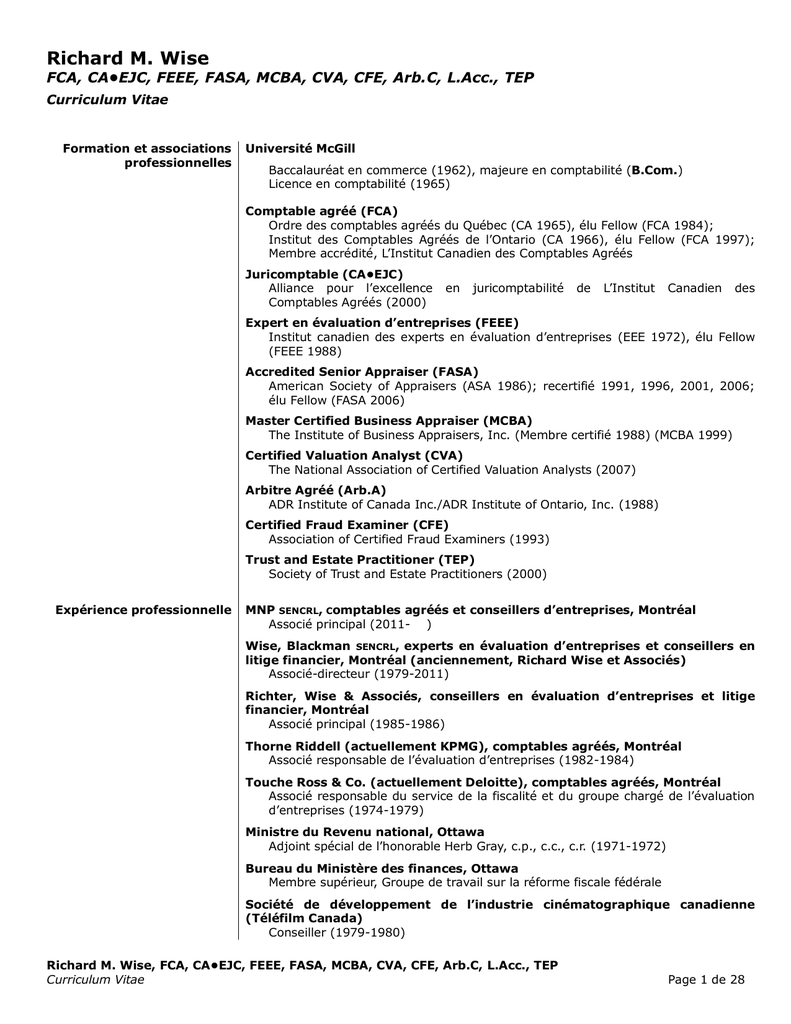 Richard M. Wise
FCA, CA•EJC, FEEE, FASA, MCBA, CVA, CFE, Arb.C, L.Acc., TEP
Curriculum Vitae

Formation et associations professionnelles

Université McGill
Baccalauréat en commerce (1962), majeure en comptabilité (B.Com.)
Licence en comptabilité (1965)

Comptable agréé (FCA)
Ordre des comptables agréés du Québec (CA 1965), élu Fellow (FCA 1984); Institut des Comptables Agréés de l'Ontario (CA 1966), élu Fellow (FCA 1997); Membre accrédité, L'Institut Canadien des Comptables Agréés

Juricomptable (CA•EJC)
Alliance pour l'excellence en juricomptabilité de L'Institut Canadien des Comptables Agréés (2000)

Expert en évaluation d'entreprises (FEEE)
Institut canadien des experts en évaluation d'entreprises (EEE 1972), élu Fellow (FEEE 1988)

Accredited Senior Appraiser (FASA)
American Society of Appraisers (ASA 1986); recertifié 1991, 1996, 2001, 2006; élu Fellow (FASA 2006)

Master Certified Business Appraiser (MCBA)
The Institute of Business Appraisers, Inc. (Membre certifié 1988) (MCBA 1999)

Certified Valuation Analyst (CVA)
The National Association of Certified Valuation Analysts (2007)

Arbitre Agréé (Arb.A)
ADR Institute of Canada Inc./ADR Institute of Ontario, Inc. (1988)

Certified Fraud Examiner (CFE)
Association of Certified Fraud Examiners (1993)

Trust and Estate Practitioner (TEP)
Society of Trust and Estate Practitioners (2000)

Expérience professionnelle

MNP SENCRL, comptables agréés et conseillers d'entreprises, Montréal
Associé principal (2011- )

Wise, Blackman SENCRL, experts en évaluation d'entreprises et conseillers en litige financier, Montréal (anciennement, Richard Wise et Associés)
Associé-directeur (1979-2011)

Richter, Wise & Associés, conseillers en évaluation d'entreprises et litige financier, Montréal
Associé principal (1985-1986)

Thorne Riddell (actuellement KPMG), comptables agréés, Montréal
Associé responsable de l'évaluation d'entreprises (1982-1984)

Touche Ross & Co. (actuellement Deloitte), comptables agréés, Montréal
Associé responsable du service de la fiscalité et du groupe chargé de l'évaluation d'entreprises (1974-1979)

Ministre du Revenu national, Ottawa
Adjoint spécial de l'honorable Herb Gray, c.p., c.c., c.r. (1971-1972)

Bureau du Ministère des finances, Ottawa
Membre supérieur, Groupe de travail sur la réforme fiscale fédérale

Société de développement de l'industrie cinématographique canadienne (Téléfilm Canada)
Conseiller (1979-1980)

Richard M. Wise, FCA, CA•EJC, FEEE, FASA, MCBA, CVA, CFE, Arb.C, L.Acc., TEP
Curriculum Vitae
Page 1 de 28